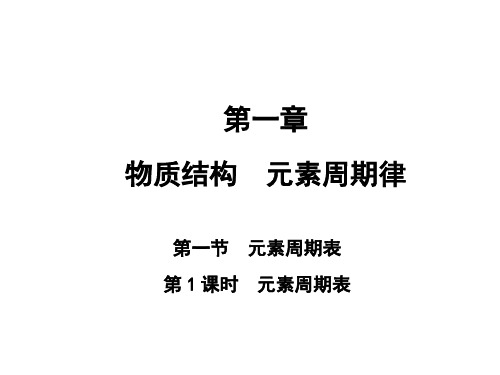 第一章

物质结构　元素周期律

第一节　元素周期表

第 1 课时　元素周期表